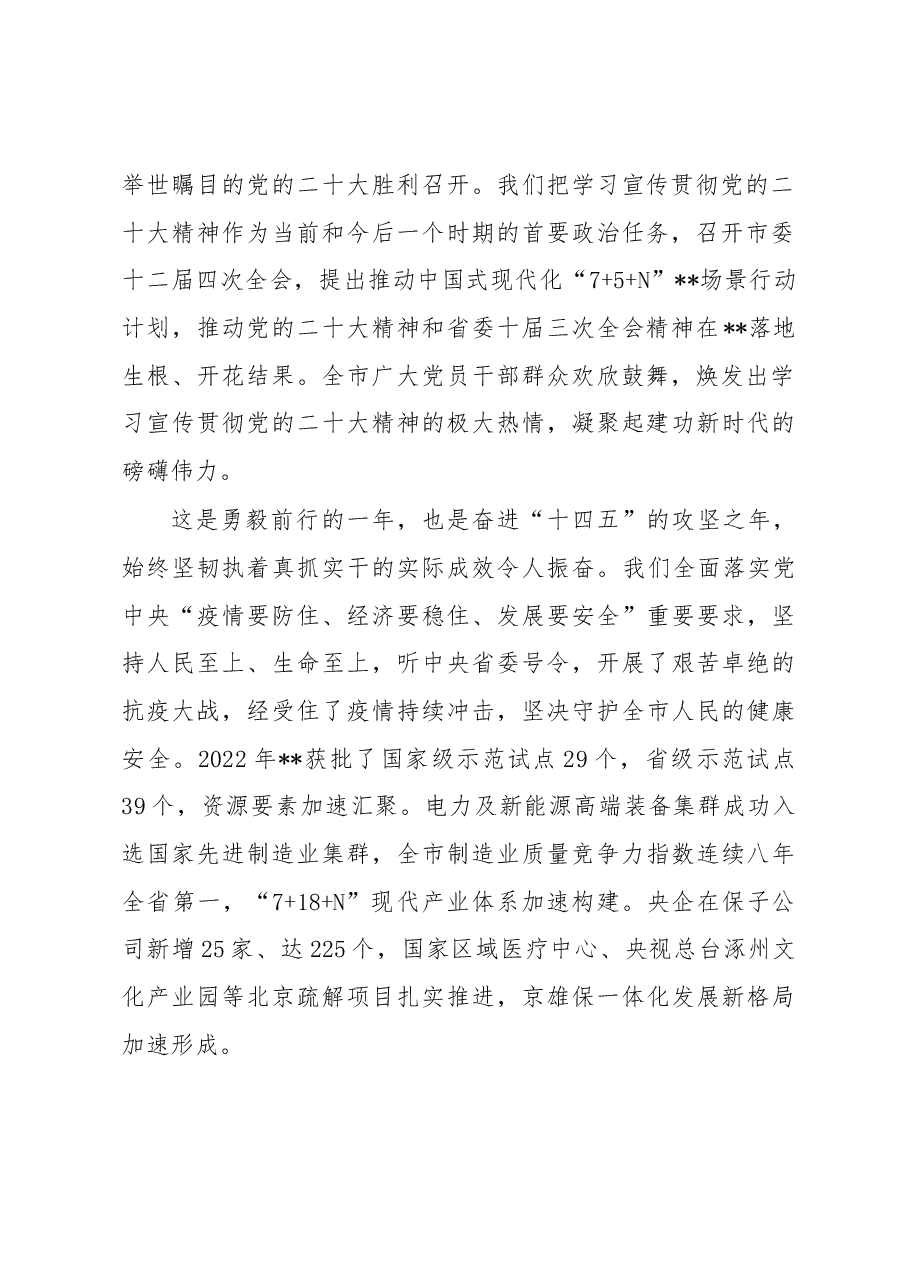 举世瞩目的党的二十大胜利召开。我们把学习宣传贯彻党的二十大精神作为当前和今后一个时期的首要政治任务，召开市委十二届四次全会，提出推动中国式现代化“7+5+N”**场景行动计划，推动党的二十大精神和省委十届三次全会精神在**落地生根、开花结果。全市广大党员干部群众欢欣鼓舞，焕发出学习宣传贯彻党的二十大精神的极大热情，凝聚起建功新时代的磅礴伟力。

这是勇毅前行的一年，也是奋进“十四五”的攻坚之年，始终坚韧执着真抓实干的实际成效令人振奋。我们全面落实党中央“疫情要防住、经济要稳住、发展要安全”重要要求，坚持人民至上、生命至上，听中央省委号令，开展了艰苦卓绝的抗疫大战，经受住了疫情持续冲击，坚决守护全市人民的健康安全。2022年**获批了国家级示范试点29个，省级示范试点39个，资源要素加速汇聚。电力及新能源高端装备集群成功入选国家先进制造业集群，全市制造业质量竞争力指数连续八年全省第一，“7+18+N”现代产业体系加速构建。央企在保子公司新增25家、达225个，国家区域医疗中心、央视总台涿州文化产业园等北京疏解项目扎实推进，京雄保一体化发展新格局加速形成。